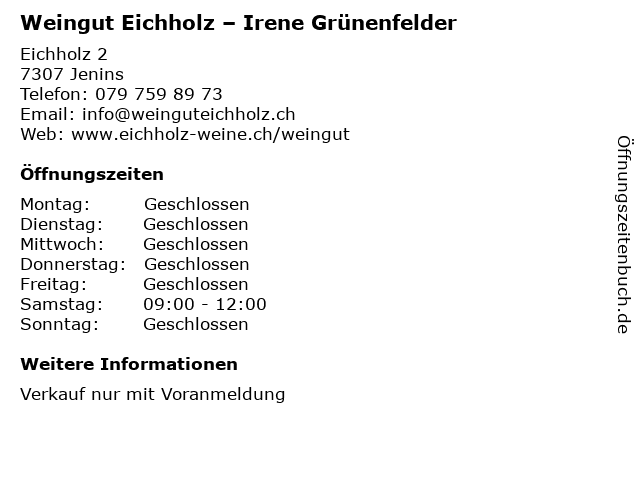 Weingut Eichholz – Irene Grünenfelder

Eichholz 2
7307 Jenins
Telefon: 079 759 89 73
Email: info@weinguteichholz.ch
Web: www.eichholz-weine.ch/weingut

Öffnungszeiten

Montag: Geschlossen
Dienstag: Geschlossen
Mittwoch: Geschlossen
Donnerstag: Geschlossen
Freitag: Geschlossen
Samstag: 09:00 - 12:00
Sonntag: Geschlossen

Weitere Informationen

Verkauf nur mit Voranmeldung

Öffnungszeitenbuch.de